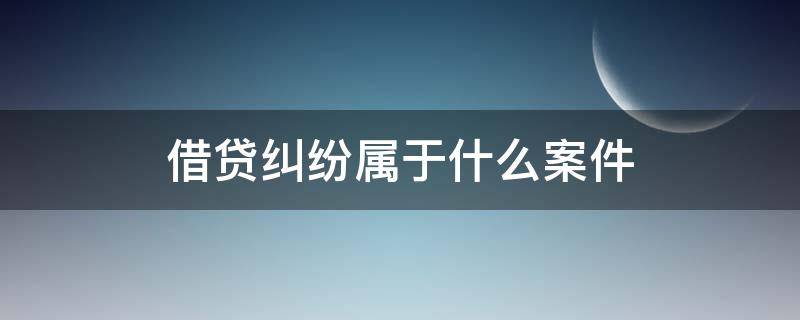 借贷纠纷属于什么案件